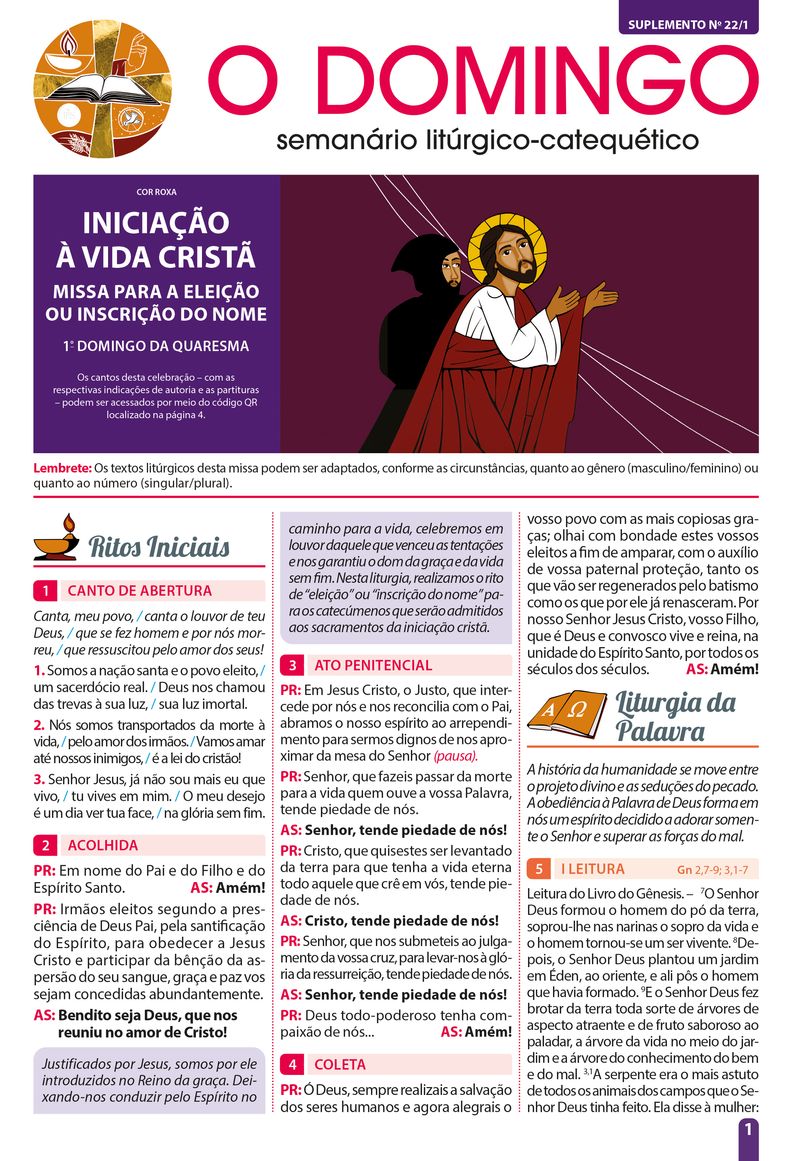 SUPLEMENTO Nº 22/1

O DOMINGO

semanário litúrgico-catequético

COR ROXA

INICIAÇÃO À VIDA CRISTÃ

MISSA PARA A ELEIÇÃO OU INSCRIÇÃO DO NOME

1º DOMINGO DA QUARESMA

Os cantos desta celebração – com as respectivas indicações de autoria e as partituras – podem ser acessados por meio do código QR localizado na página 4.

Lembrete: Os textos litúrgicos desta missa podem ser adaptados, conforme as circunstâncias, quanto ao gênero (masculino/feminino) ou quanto ao número (singular/plural).

Ritos Iniciais

1 CANTO DE ABERTURA

Canta, meu povo, / canta o louvor de teu Deus, / que se fez homem e por nós morreu, / que ressuscitou pelo amor dos seus!

1. Somos a nação santa e o povo eleito, / um sacerdócio real. / Deus nos chamou das trevas à sua luz, / sua luz imortal.

2. Nós somos transportados da morte à vida, / pelo amor dos irmãos. / Vamos amar até nossos inimigos, / é a lei do cristão!

3. Senhor Jesus, já não sou mais eu que vivo, / tu vives em mim. / O meu desejo é um dia ver tua face, / na glória sem fim.

2 ACOLHIDA

PR: Em nome do Pai e do Filho e do Espírito Santo. AS: Amém!

PR: Irmãos eleitos segundo a presciência de Deus Pai, pela santificação do Espírito, para obedecer a Jesus Cristo e participar da bênção da aspersão do seu sangue, graça e paz vos sejam concedidas abundantemente.

AS: Bendito seja Deus, que nos reuniu no amor de Cristo!

Justificados por Jesus, somos por ele introduzidos no Reino da graça. Deixando-nos conduzir pelo Espírito no caminho para a vida, celebremos em louvor daquele que venceu as tentações e nos garantiu o dom da graça e da vida sem fim. Nesta liturgia, realizamos o rito de "eleição" ou "inscrição do nome" para os catecúmenos que serão admitidos aos sacramentos da iniciação cristã.

3 ATO PENITENCIAL

PR: Em Jesus Cristo, o Justo, que intercede por nós e nos reconcilia com o Pai, abramos o nosso espírito ao arrependimento para sermos dignos de nos aproximar da mesa do Senhor (pausa).

PR: Senhor, que fazeis passar da morte para a vida quem ouve a vossa Palavra, tende piedade de nós.

AS: Senhor, tende piedade de nós!

PR: Cristo, que quisestes ser levantado da terra para que tenha a vida eterna todo aquele que crê em vós, tende piedade de nós.

AS: Cristo, tende piedade de nós!

PR: Senhor, que nos submeteis ao julgamento da vossa cruz, para levar-nos à glória da ressurreição, tende piedade de nós.

AS: Senhor, tende piedade de nós!

PR: Deus todo-poderoso tenha compaixão de nós... AS: Amém!

4 COLETA

PR: Ó Deus, sempre realizais a salvação dos seres humanos e agora alegrais o vosso povo com as mais copiosas graças; olhai com bondade estes vossos eleitos a fim de amparar, com o auxílio de vossa paternal proteção, tanto os que vão ser regenerados pelo batismo como os que por ele já renasceram. Por nosso Senhor Jesus Cristo, vosso Filho, que é Deus e convosco vive e reina, na unidade do Espírito Santo, por todos os séculos dos séculos. AS: Amém!

Liturgia da Palavra

A história da humanidade se move entre o projeto divino e as seduções do pecado. A obediência à Palavra de Deus forma em nós um espírito decidido a adorar somente o Senhor e superar as forças do mal.

5 I LEITURA Gn 2,7-9; 3,1-7

Leitura do Livro do Gênesis. – $^{7}$O Senhor Deus formou o homem do pó da terra, soprou-lhe nas narinas o sopro da vida e o homem tornou-se um ser vivente. $^{8}$Depois, o Senhor Deus plantou um jardim em Éden, ao oriente, e ali pôs o homem que havia formado. $^{9}$E o Senhor Deus fez brotar da terra toda sorte de árvores de aspecto atraente e de fruto saboroso ao paladar, a árvore da vida no meio do jardim e a árvore do conhecimento do bem e do mal. $^{3,1}$A serpente era o mais astuto de todos os animais dos campos que o Senhor Deus tinha feito. Ela disse à mulher:

1